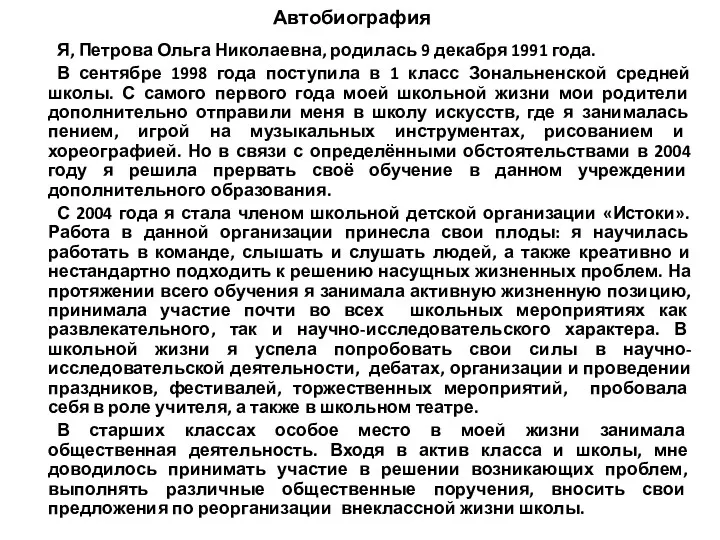 Автобиография

Я, Петрова Ольга Николаевна, родилась 9 декабря 1991 года.

В сентябре 1998 года поступила в 1 класс Зональненской средней школы. С самого первого года моей школьной жизни мои родители дополнительно отправили меня в школу искусств, где я занималась пением, игрой на музыкальных инструментах, рисованием и хореографией. Но в связи с определёнными обстоятельствами в 2004 году я решила прервать своё обучение в данном учреждении дополнительного образования.

С 2004 года я стала членом школьной детской организации «Истоки». Работа в данной организации принесла свои плоды: я научилась работать в команде, слышать и слушать людей, а также креативно и нестандартно подходить к решению насущных жизненных проблем. На протяжении всего обучения я занимала активную жизненную позицию, принимала участие почти во всех школьных мероприятиях как развлекательного, так и научно-исследовательского характера. В школьной жизни я успела попробовать свои силы в научно-исследовательской деятельности, дебатах, организации и проведении праздников, фестивалей, торжественных мероприятий, пробовала себя в роле учителя, а также в школьном театре.

В старших классах особое место в моей жизни занимала общественная деятельность. Входя в актив класса и школы, мне доводилось принимать участие в решении возникающих проблем, выполнять различные общественные поручения, вносить свои предложения по реорганизации внеклассной жизни школы.